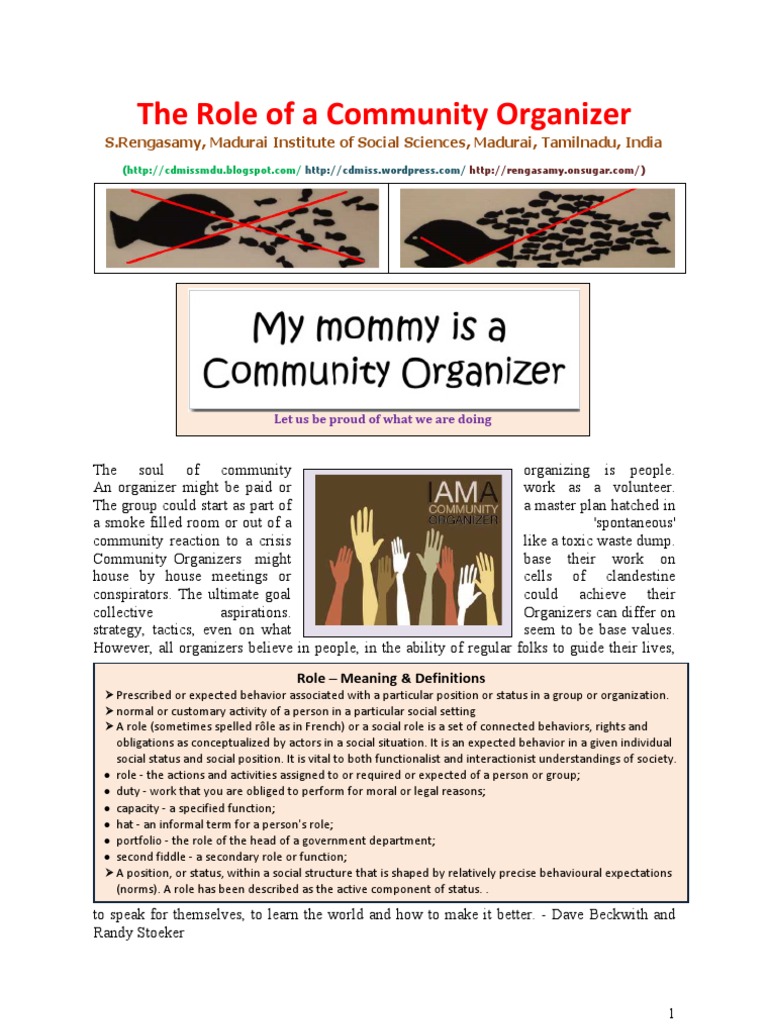 The Role of a Community Organizer

S.Rengasamy, Madurai Institute of Social Sciences, Madurai, Tamilnadu, India

(http://cdmissmdu.blogspot.com/ http://cdmiss.wordpress.com/ http://rengasamy.onsugar.com/)

My mommy is a Community Organizer

Let us be proud of what we are doing

I AM A COMMUNITY ORGANIZER

The soul of community organizing is people. An organizer might be paid or work as a volunteer. The group could start as part of a master plan hatched in a smoke filled room or out of a 'spontaneous' community reaction to a crisis like a toxic waste dump. Community Organizers might base their work on house by house meetings or cells of clandestine conspirators. The ultimate goal could achieve their collective aspirations. Organizers can differ on strategy, tactics, even on what seem to be base values. However, all organizers believe in people, in the ability of regular folks to guide their lives,

Role – Meaning & Definitions

➤ Prescribed or expected behavior associated with a particular position or status in a group or organization.
➤ normal or customary activity of a person in a particular social setting
➤ A role (sometimes spelled rôle as in French) or a social role is a set of connected behaviors, rights and obligations as conceptualized by actors in a social situation. It is an expected behavior in a given individual social status and social position. It is vital to both functionalist and interactionist understandings of society.
● role - the actions and activities assigned to or required or expected of a person or group;
● duty - work that you are obliged to perform for moral or legal reasons;
● capacity - a specified function;
● hat - an informal term for a person's role;
● portfolio - the role of the head of a government department;
● second fiddle - a secondary role or function;
➤ A position, or status, within a social structure that is shaped by relatively precise behavioural expectations (norms). A role has been described as the active component of status. .

to speak for themselves, to learn the world and how to make it better. - Dave Beckwith and Randy Stoeker

1